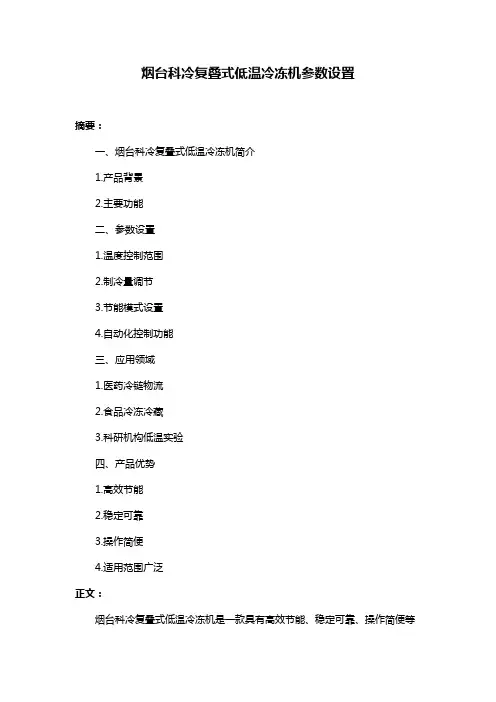 烟台科冷复叠式低温冷冻机参数设置

摘要：

一、烟台科冷复叠式低温冷冻机简介

1.产品背景

2.主要功能

二、参数设置

1.温度控制范围

2.制冷量调节

3.节能模式设置

4.自动化控制功能

三、应用领域

1.医药冷链物流

2.食品冷冻冷藏

3.科研机构低温实验

四、产品优势

1.高效节能

2.稳定可靠

3.操作简便

4.适用范围广泛

正文：

烟台科冷复叠式低温冷冻机是一款具有高效节能、稳定可靠、操作简便等